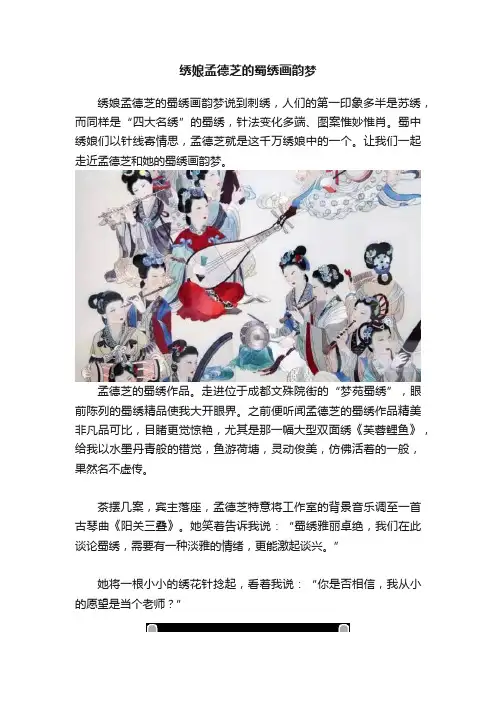 绣娘孟德芝的蜀绣画韵梦

绣娘孟德芝的蜀绣画韵梦说到刺绣，人们的第一印象多半是苏绣，而同样是“四大名绣”的蜀绣，针法变化多端、图案惟妙惟肖。蜀中绣娘们以针线寄情思，孟德芝就是这千万绣娘中的一个。让我们一起走近孟德芝和她的蜀绣画韵梦。

孟德芝的蜀绣作品。走进位于成都文殊院街的“梦苑蜀绣”，眼前陈列的蜀绣精品使我大开眼界。之前便听闻孟德芝的蜀绣作品精美非凡品可比，目睹更觉惊艳，尤其是那一幅大型双面绣《芙蓉鲤鱼》，给我以水墨丹青般的错觉，鱼游荷塘，灵动俊美，仿佛活着的一般，果然名不虚传。

茶摆几案，宾主落座，孟德芝特意将工作室的背景音乐调至一首古琴曲《阳关三叠》。她笑着告诉我说：“蜀绣雅丽卓绝，我们在此谈论蜀绣，需要有一种淡雅的情绪，更能激起谈兴。”

她将一根小小的绣花针捻起，看着我说：“你是否相信，我从小的愿望是当个老师？”